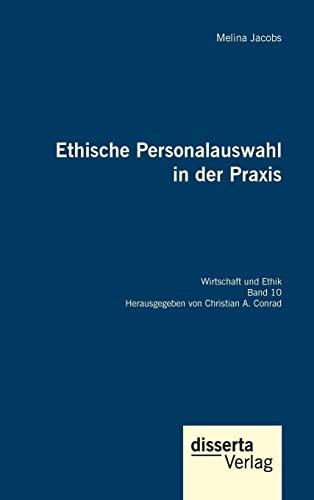 Melina Jacobs

Ethische Personalauswahl in der Praxis

Wirtschaft und Ethik
Band 10
Herausgegeben von Christian A. Conrad

disserta
Verlag